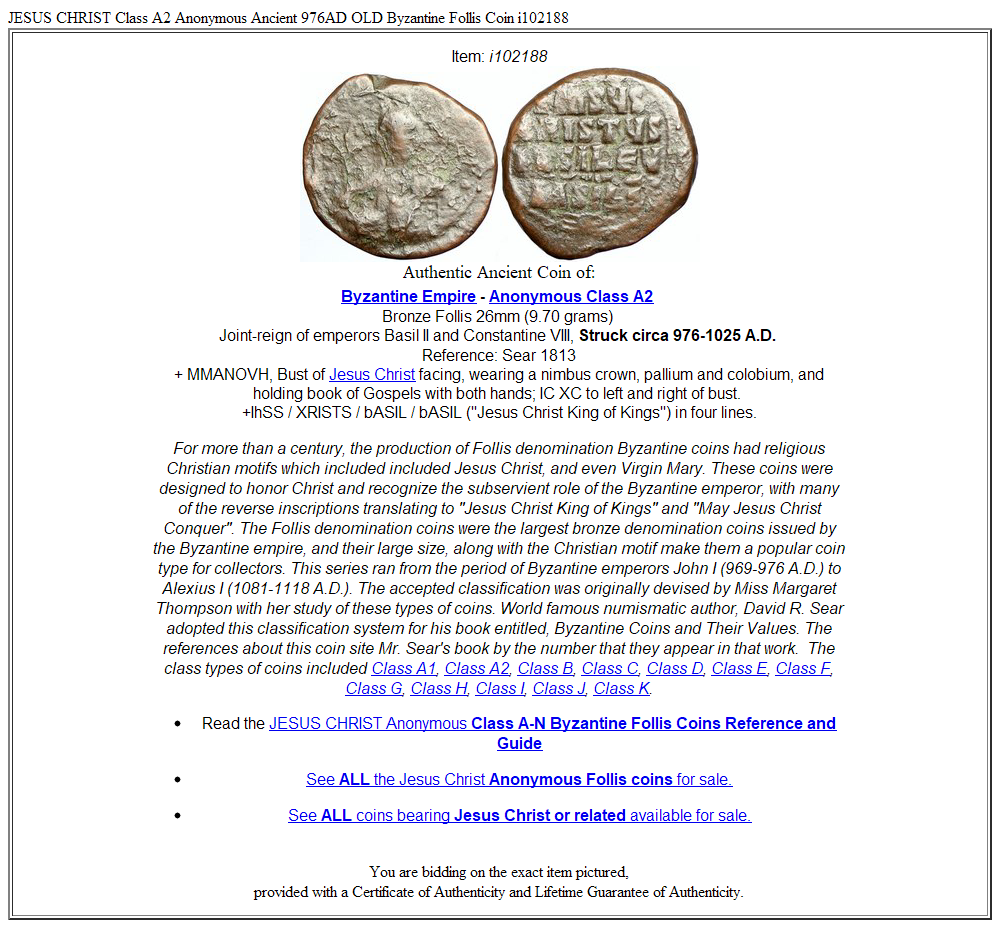 JESUS CHRIST Class A2 Anonymous Ancient 976AD OLD Byzantine Follis Coin i102188

Item: i102188

Authentic Ancient Coin of:

Byzantine Empire - Anonymous Class A2
Bronze Follis 26mm (9.70 grams)
Joint-reign of emperors Basil II and Constantine VIII, Struck circa 976-1025 A.D.
Reference: Sear 1813
+ MMANOVH, Bust of Jesus Christ facing, wearing a nimbus crown, pallium and colobium, and holding book of Gospels with both hands; IC XC to left and right of bust.
+IhSS / XRISTS / bASIL / bASIL ("Jesus Christ King of Kings") in four lines.

For more than a century, the production of Follis denomination Byzantine coins had religious Christian motifs which included included Jesus Christ, and even Virgin Mary. These coins were designed to honor Christ and recognize the subservient role of the Byzantine emperor, with many of the reverse inscriptions translating to "Jesus Christ King of Kings" and "May Jesus Christ Conquer". The Follis denomination coins were the largest bronze denomination coins issued by the Byzantine empire, and their large size, along with the Christian motif make them a popular coin type for collectors. This series ran from the period of Byzantine emperors John I (969-976 A.D.) to Alexius I (1081-1118 A.D.). The accepted classification was originally devised by Miss Margaret Thompson with her study of these types of coins. World famous numismatic author, David R. Sear adopted this classification system for his book entitled, Byzantine Coins and Their Values. The references about this coin site Mr. Sear's book by the number that they appear in that work. The class types of coins included Class A1, Class A2, Class B, Class C, Class D, Class E, Class F, Class G, Class H, Class I, Class J, Class K.

• Read the JESUS CHRIST Anonymous Class A-N Byzantine Follis Coins Reference and Guide

• See ALL the Jesus Christ Anonymous Follis coins for sale.

• See ALL coins bearing Jesus Christ or related available for sale.

You are bidding on the exact item pictured,
provided with a Certificate of Authenticity and Lifetime Guarantee of Authenticity.